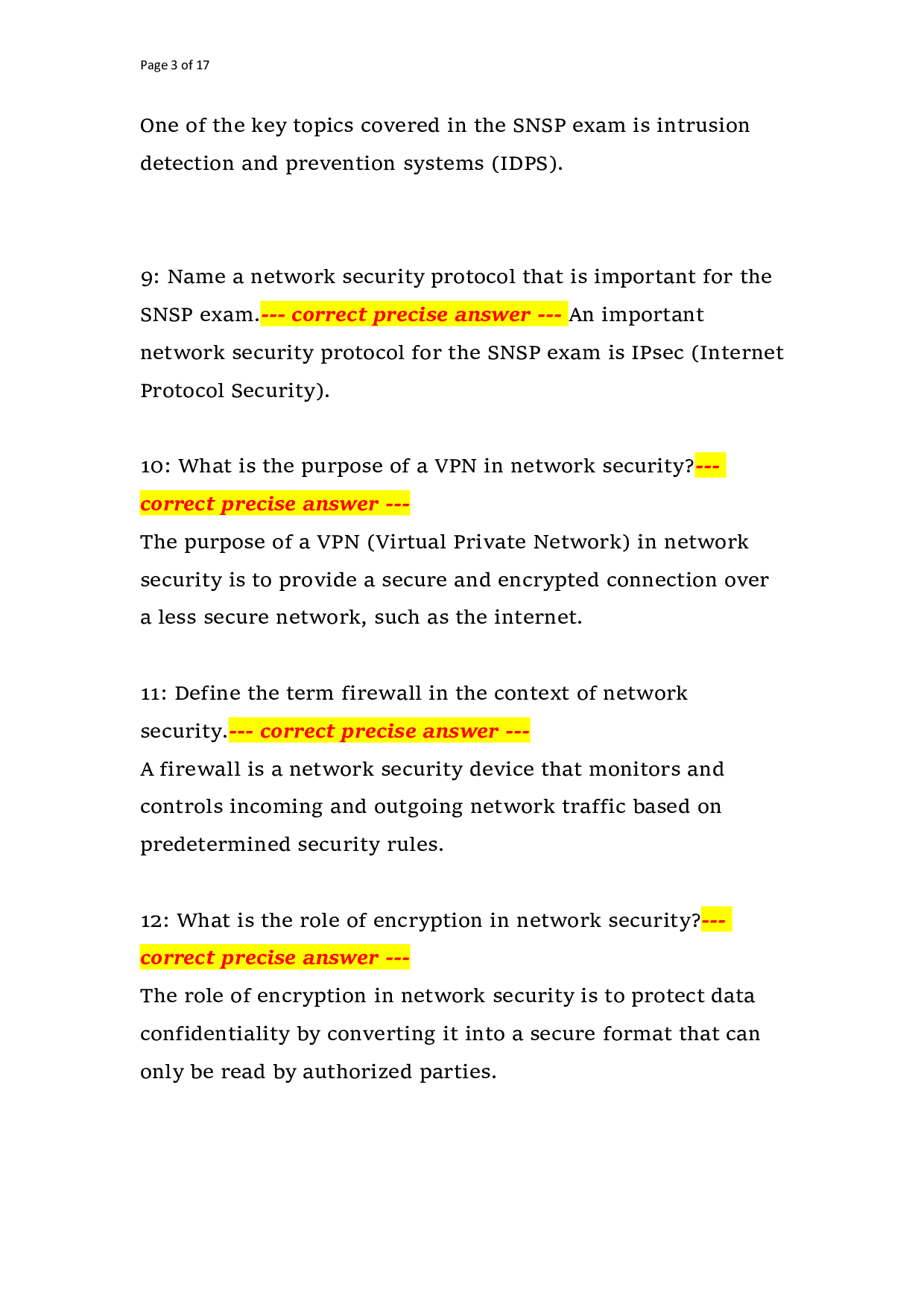 Page 3 of 17

One of the key topics covered in the SNSP exam is intrusion detection and prevention systems (IDPS).

9: Name a network security protocol that is important for the SNSP exam.--- correct precise answer --- An important network security protocol for the SNSP exam is IPsec (Internet Protocol Security).

10: What is the purpose of a VPN in network security?--- correct precise answer ---

The purpose of a VPN (Virtual Private Network) in network security is to provide a secure and encrypted connection over a less secure network, such as the internet.

11: Define the term firewall in the context of network security.--- correct precise answer ---

A firewall is a network security device that monitors and controls incoming and outgoing network traffic based on predetermined security rules.

12: What is the role of encryption in network security?--- correct precise answer ---

The role of encryption in network security is to protect data confidentiality by converting it into a secure format that can only be read by authorized parties.